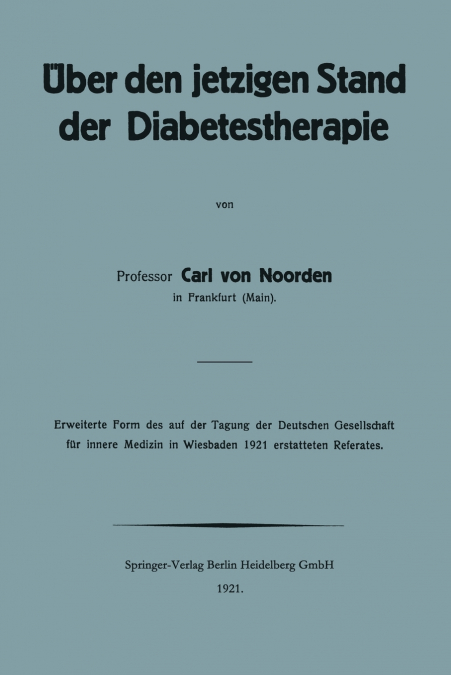 Über den jetzigen Stand der Diabetestherapie

von

Professor Carl von Noorden
in Frankfurt (Main).

Erweiterte Form des auf der Tagung der Deutschen Gesellschaft für innere Medizin in Wiesbaden 1921 erstatteten Referates.

Springer-Verlag Berlin Heidelberg GmbH
1921.